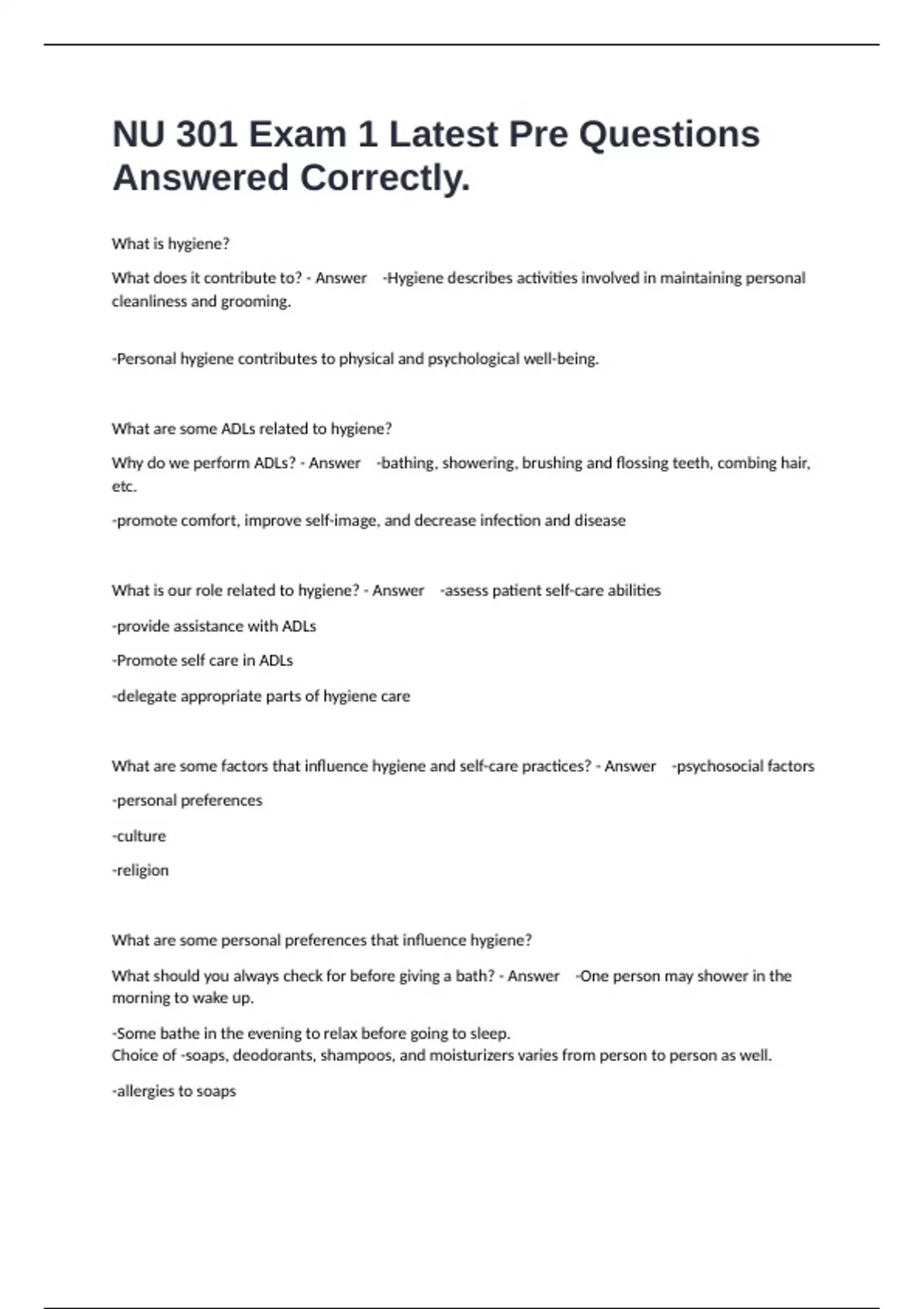 NU 301 Exam 1 Latest Pre Questions Answered Correctly.

What is hygiene?

What does it contribute to? - Answer -Hygiene describes activities involved in maintaining personal cleanliness and grooming.

-Personal hygiene contributes to physical and psychological well-being.

What are some ADLs related to hygiene?

Why do we perform ADLs? - Answer -bathing, showering, brushing and flossing teeth, combing hair, etc.

-promote comfort, improve self-image, and decrease infection and disease

What is our role related to hygiene? - Answer -assess patient self-care abilities

-provide assistance with ADLs

-Promote self care in ADLs

-delegate appropriate parts of hygiene care

What are some factors that influence hygiene and self-care practices? - Answer -psychosocial factors

-personal preferences

-culture

-religion

What are some personal preferences that influence hygiene?

What should you always check for before giving a bath? - Answer -One person may shower in the morning to wake up.

-Some bathe in the evening to relax before going to sleep.
Choice of -soaps, deodorants, shampoos, and moisturizers varies from person to person as well.

-allergies to soaps